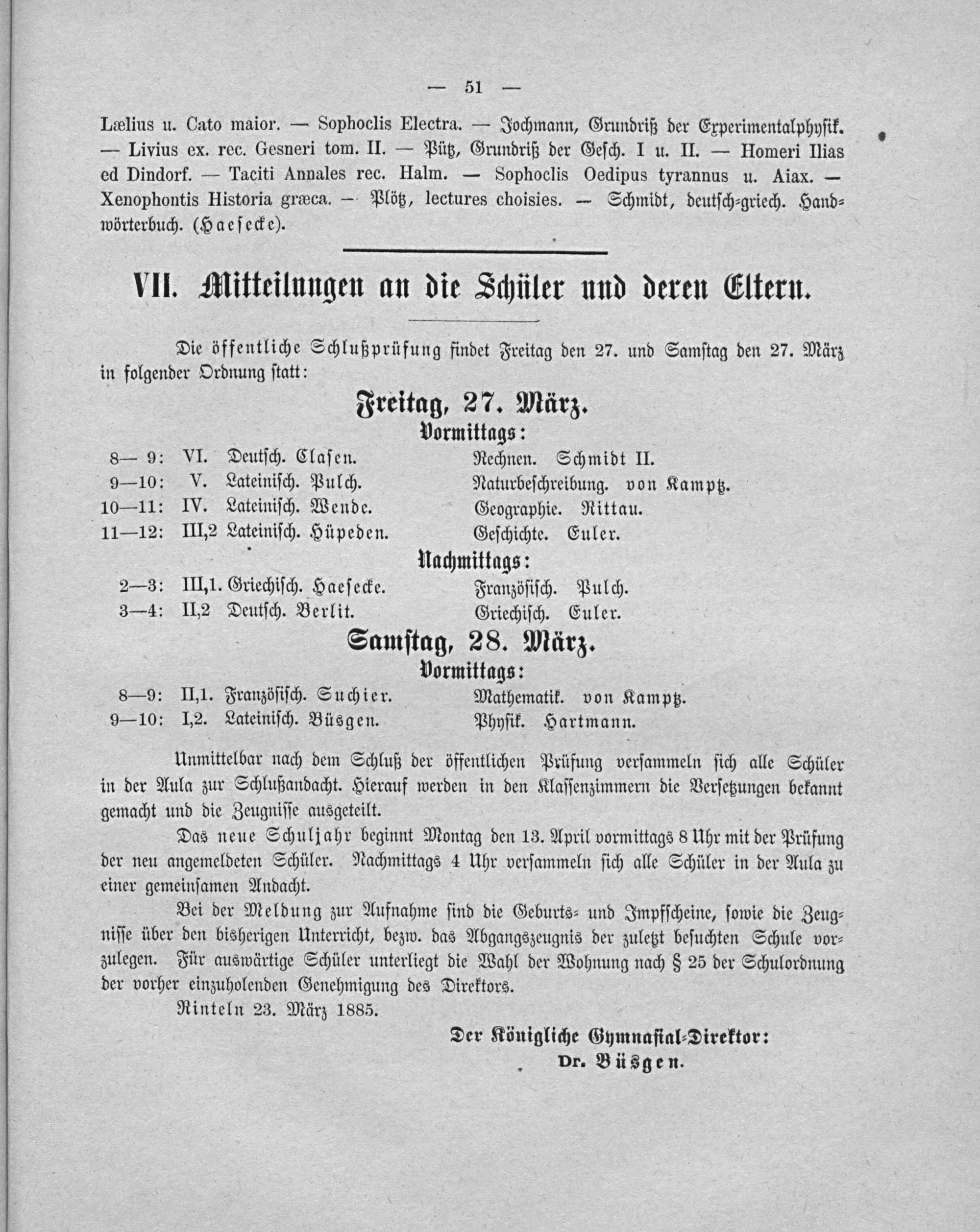 — 51 —

Lælius u. Cato maior. — Sophoclis Electra. — Jochmann, Grundriß der Experimentalphysik. — Livius ex. rec. Gesneri tom. II. — Pütz, Grundriß der Gesch. I u. II. — Homeri Ilias ed Dindorf. — Taciti Annales rec. Halm. — Sophoclis Oedipus tyrannus u. Aiax. — Xenophontis Historia græca. — Plötz, lectures choisies. — Schmidt, deutsch-griech. Handwörterbuch. (Haesecke).

VII. Mitteilungen an die Schüler und deren Eltern.

Die öffentliche Schlußprüfung findet Freitag den 27. und Samstag den 27. März in folgender Ordnung statt:

Freitag, 27. März.

Vormittags:

8— 9: VI. Deutsch. Clasen. Rechnen. Schmidt II.
9—10: V. Lateinisch. Pulch. Naturbeschreibung. von Kamptz.
10—11: IV. Lateinisch. Wende. Geographie. Rittau.
11—12: III,2 Lateinisch. Hüpeden. Geschichte. Euler.

Nachmittags:

2—3: III,1. Griechisch. Haesecke. Französisch. Pulch.
3—4: II,2 Deutsch. Berlit. Griechisch. Euler.

Samstag, 28. März.

Vormittags:

8—9: II,1. Französisch. Suchier. Mathematik. von Kamptz.
9—10: I,2. Lateinisch. Büsgen. Physik. Hartmann.

Unmittelbar nach dem Schluß der öffentlichen Prüfung versammeln sich alle Schüler in der Aula zur Schlußandacht. Hierauf werden in den Klassenzimmern die Versetzungen bekannt gemacht und die Zeugnisse ausgeteilt.

Das neue Schuljahr beginnt Montag den 13. April vormittags 8 Uhr mit der Prüfung der neu angemeldeten Schüler. Nachmittags 4 Uhr versammeln sich alle Schüler in der Aula zu einer gemeinsamen Andacht.

Bei der Meldung zur Aufnahme sind die Geburts- und Impfscheine, sowie die Zeugnisse über den bisherigen Unterricht, bezw. das Abgangszeugnis der zuletzt besuchten Schule vorzulegen. Für auswärtige Schüler unterliegt die Wahl der Wohnung nach § 25 der Schulordnung der vorher einzuholenden Genehmigung des Direktors.

Rinteln 23. März 1885.

Der Königliche Gymnasial-Direktor:
Dr. Büsgen.